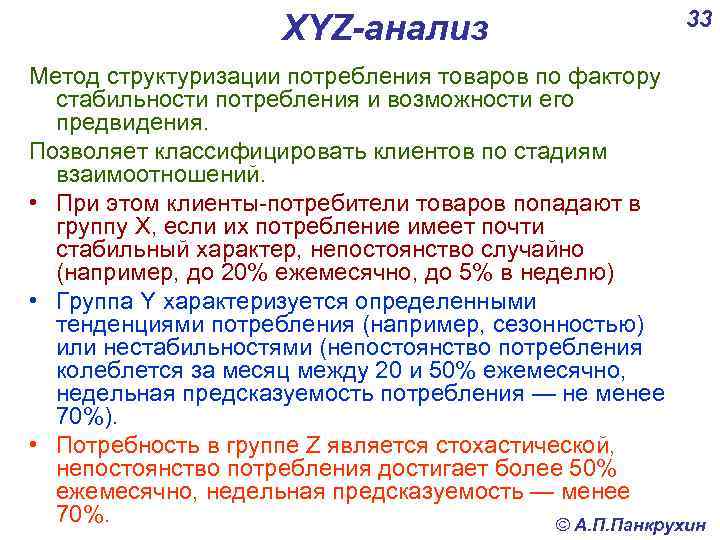 XYZ-анализ

33

Метод структуризации потребления товаров по фактору стабильности потребления и возможности его предвидения.

Позволяет классифицировать клиентов по стадиям взаимоотношений.

• При этом клиенты-потребители товаров попадают в группу X, если их потребление имеет почти стабильный характер, непостоянство случайно (например, до 20% ежемесячно, до 5% в неделю)

• Группа Y характеризуется определенными тенденциями потребления (например, сезонностью) или нестабильностями (непостоянство потребления колеблется за месяц между 20 и 50% ежемесячно, недельная предсказуемость потребления — не менее 70%).

• Потребность в группе Z является стохастической, непостоянство потребления достигает более 50% ежемесячно, недельная предсказуемость — менее 70%.

© А.П.Панкрухин